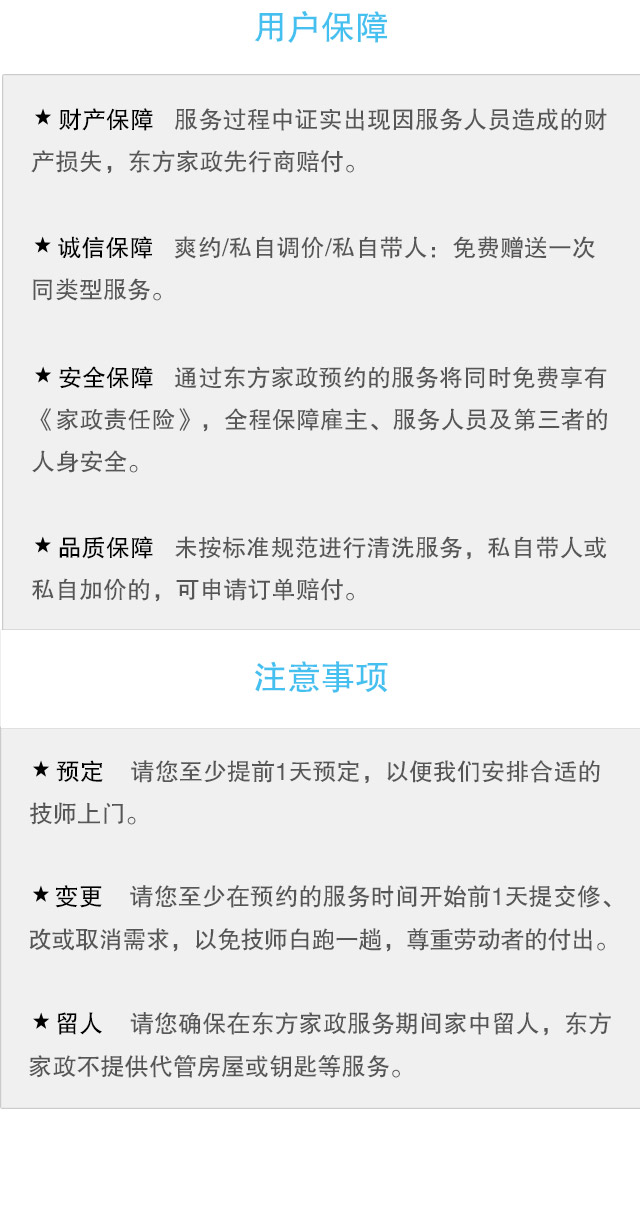 用户保障

★ 财产保障 服务过程中证实出现因服务人员造成的财产损失，东方家政先行商赔付。

★ 诚信保障 爽约/私自调价/私自带人：免费赠送一次同类型服务。

★ 安全保障 通过东方家政预约的服务将同时免费享有《家政责任险》，全程保障雇主、服务人员及第三者的人身安全。

★ 品质保障 未按标准规范进行清洗服务，私自带人或私自加价的，可申请订单赔付。

注意事项

★ 预定 请您至少提前1天预定，以便我们安排合适的技师上门。

★ 变更 请您至少在预约的服务时间开始前1天提交修、改或取消需求，以免技师白跑一趟，尊重劳动者的付出。

★ 留人 请您确保在东方家政服务期间家中留人，东方家政不提供代管房屋或钥匙等服务。